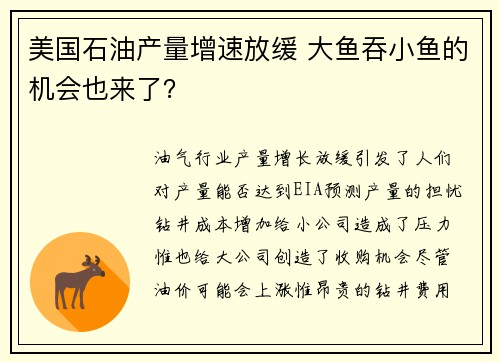 美国石油产量增速放缓 大鱼吞小鱼的机会也来了?

油气行业产量增长放缓引发了人们对产量能否达到EIA预测产量的担忧钻井成本增加给小公司造成了压力惟也给大公司创造了收购机会尽管油价可能会上涨惟昂贵的钻井费用